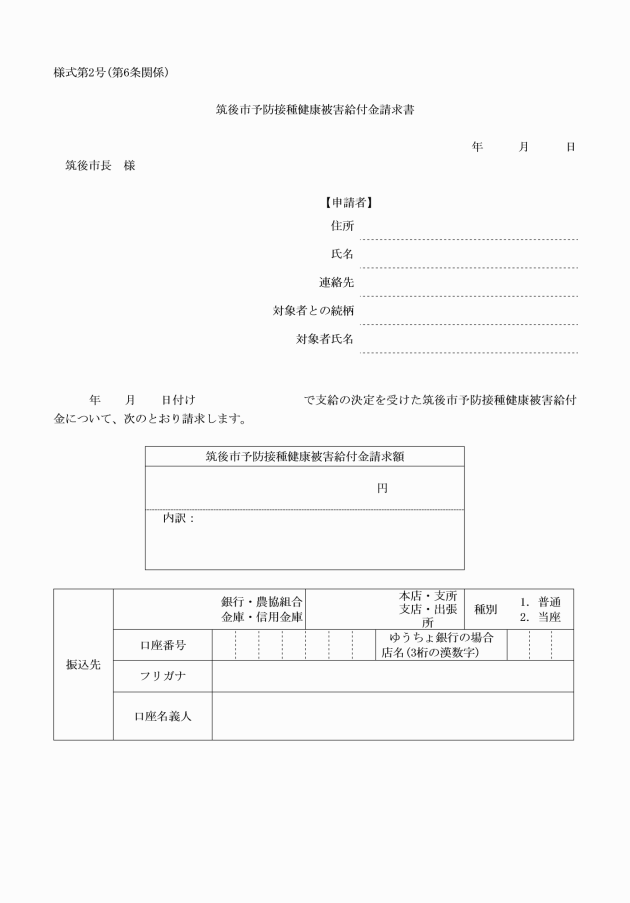 様式第2号(第6条関係)

筑後市予防接種健康被害給付金請求書

年　　月　　日

筑後市長　様

【申請者】

住所

氏名

連絡先

対象者との続柄

対象者氏名

年　　月　　日付け　　　　　　　で支給の決定を受けた筑後市予防接種健康被害給付金について、次のとおり請求します。

| 筑後市予防接種健康被害給付金請求額 |
|---|
| 円 |
| 内訳： |

| 振込先 | 銀行・農協組合 金庫・信用金庫 | 本店・支所 支店・出張所 | 種別 | 1. 普通 2. 当座 |
|---|---|---|---|---|
| | 口座番号 | | ゆうちょ銀行の場合 店名(3桁の漢数字) | |
| | フリガナ | | | |
| | 口座名義人 | | | |